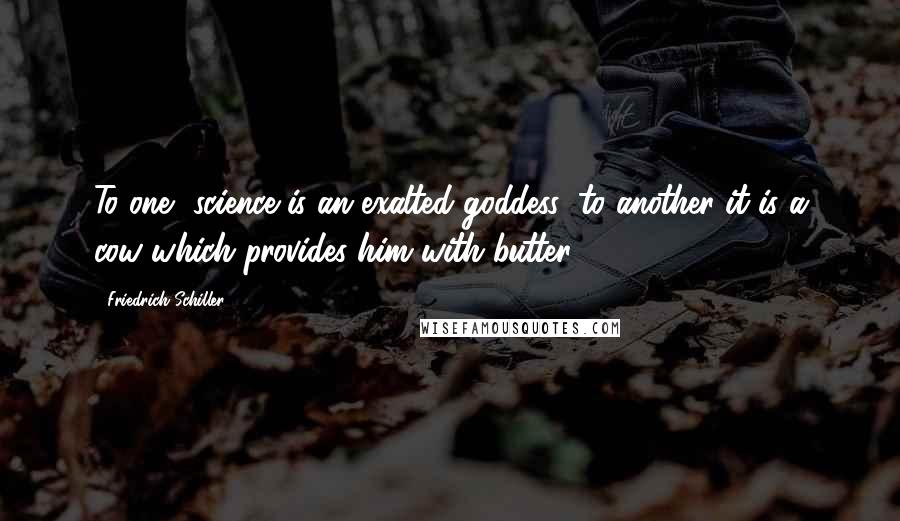 To one, science is an exalted goddess; to another it is a cow which provides him with butter.

Friedrich Schiller

WISEFAMOUSQUOTES.COM